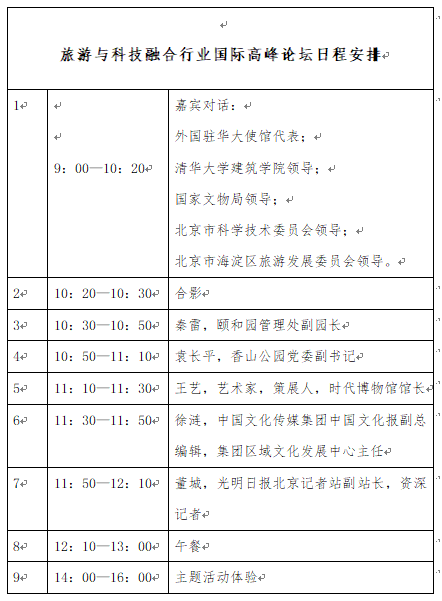 旅游与科技融合行业国际高峰论坛日程安排

| | | |
|---|---|---|
| 1 | 9：00—10：20 | 嘉宾对话：<br>外国驻华大使馆代表；<br>清华大学建筑学院领导；<br>国家文物局领导；<br>北京市科学技术委员会领导；<br>北京市海淀区旅游发展委员会领导。 |
| 2 | 10：20—10：30 | 合影 |
| 3 | 10：30—10：50 | 秦雷，颐和园管理处副园长 |
| 4 | 10：50—11：10 | 袁长平，香山公园党委副书记 |
| 5 | 11：10—11：30 | 王艺，艺术家，策展人，时代博物馆馆长 |
| 6 | 11：30—11：50 | 徐涟，中国文化传媒集团中国文化报副总编辑，集团区域文化发展中心主任 |
| 7 | 11：50—12：10 | 董城，光明日报北京记者站副站长，资深记者 |
| 8 | 12：10—13：00 | 午餐 |
| 9 | 14：00—16：00 | 主题活动体验 |